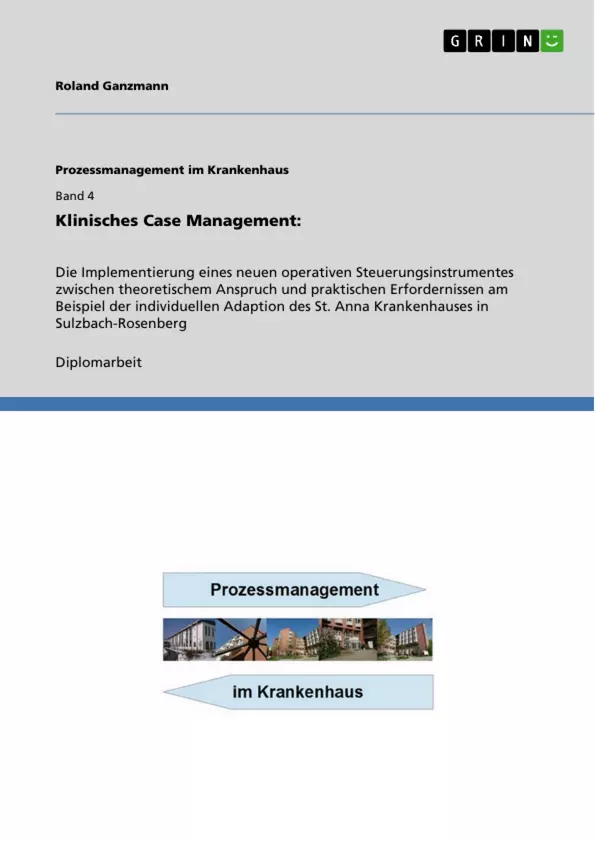 GRIN

Roland Ganzmann

Prozessmanagement im Krankenhaus

Band 4

Klinisches Case Management:

Die Implementierung eines neuen operativen Steuerungsinstrumentes zwischen theoretischem Anspruch und praktischen Erfordernissen am Beispiel der individuellen Adaption des St. Anna Krankenhauses in Sulzbach-Rosenberg

Diplomarbeit

Prozessmanagement

im Krankenhaus